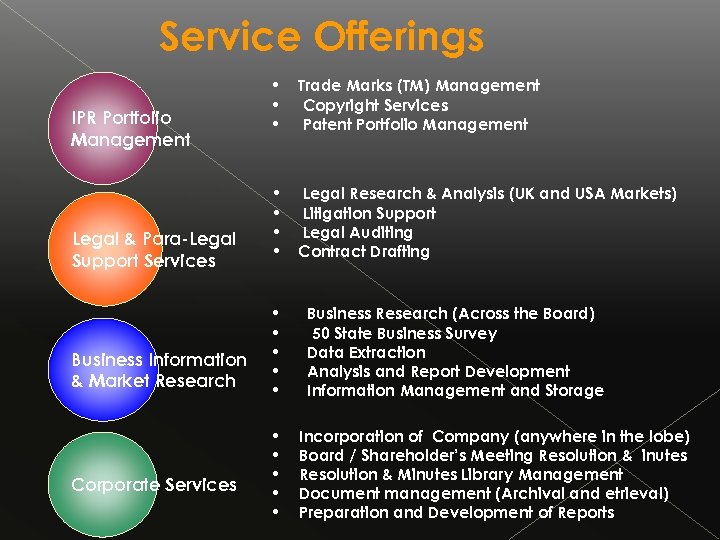 Service Offerings

IPR Portfolio Management

• Trade Marks (TM) Management
• Copyright Services
• Patent Portfolio Management

Legal & Para-Legal Support Services

• Legal Research & Analysis (UK and USA Markets)
• Litigation Support
• Legal Auditing
• Contract Drafting

Business Information & Market Research

• Business Research (Across the Board)
• 50 State Business Survey
• Data Extraction
• Analysis and Report Development
• Information Management and Storage

Corporate Services

• Incorporation of Company (anywhere in the lobe)
• Board / Shareholder's Meeting Resolution & inutes
• Resolution & Minutes Library Management
• Document management (Archival and etrieval)
• Preparation and Development of Reports